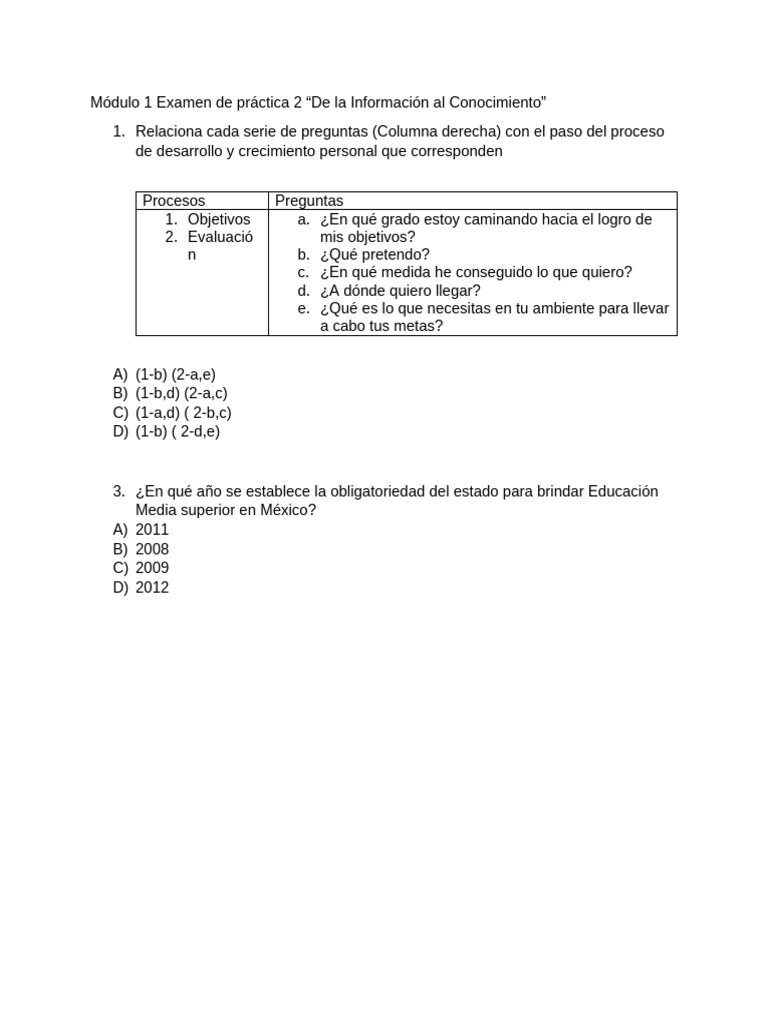 Módulo 1 Examen de práctica 2 "De la Información al Conocimiento"

1. Relaciona cada serie de preguntas (Columna derecha) con el paso del proceso de desarrollo y crecimiento personal que corresponden

| Procesos | Preguntas |
|---|---|
| 1. Objetivos 2. Evaluación | a. ¿En qué grado estoy caminando hacia el logro de mis objetivos? b. ¿Qué pretendo? c. ¿En qué medida he conseguido lo que quiero? d. ¿A dónde quiero llegar? e. ¿Qué es lo que necesitas en tu ambiente para llevar a cabo tus metas? |

A) (1-b) (2-a,e)
B) (1-b,d) (2-a,c)
C) (1-a,d) ( 2-b,c)
D) (1-b) ( 2-d,e)

3. ¿En qué año se establece la obligatoriedad del estado para brindar Educación Media superior en México?
A) 2011
B) 2008
C) 2009
D) 2012